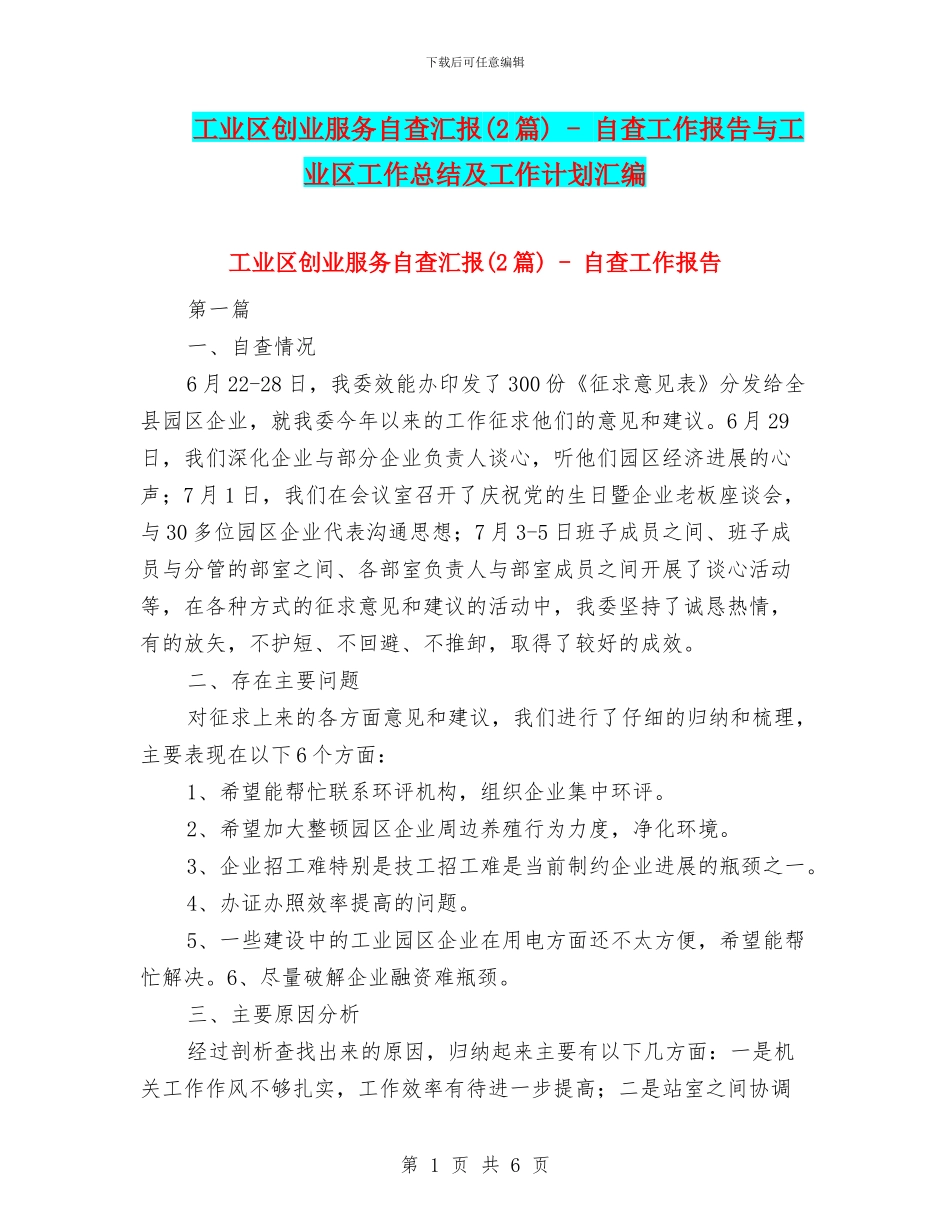 下载后可任意编辑

工业区创业服务自查汇报(2篇) - 自查工作报告与工业区工作总结及工作计划汇编

工业区创业服务自查汇报(2篇) - 自查工作报告

第一篇

一、自查情况

6月22-28日，我委效能办印发了300份《征求意见表》分发给全县园区企业，就我委今年以来的工作征求他们的意见和建议。6月29日，我们深化企业与部分企业负责人谈心，听他们园区经济进展的心声；7月1日，我们在会议室召开了庆祝党的生日暨企业老板座谈会，与30多位园区企业代表沟通思想；7月3-5日班子成员之间、班子成员与分管的部室之间、各部室负责人与部室成员之间开展了谈心活动等，在各种方式的征求意见和建议的活动中，我委坚持了诚恳热情，有的放矢，不护短、不回避、不推卸，取得了较好的成效。

二、存在主要问题

对征求上来的各方面意见和建议，我们进行了仔细的归纳和梳理，主要表现在以下6个方面：

1、希望能帮忙联系环评机构，组织企业集中环评。

2、希望加大整顿园区企业周边养殖行为力度，净化环境。

3、企业招工难特别是技工招工难是当前制约企业进展的瓶颈之一。

4、办证办照效率提高的问题。

5、一些建设中的工业园区企业在用电方面还不太方便，希望能帮忙解决。6、尽量破解企业融资难瓶颈。

三、主要原因分析

经过剖析查找出来的原因，归纳起来主要有以下几方面：一是机关工作作风不够扎实，工作效率有待进一步提高；二是站室之间协调

第 1 页 共 6 页